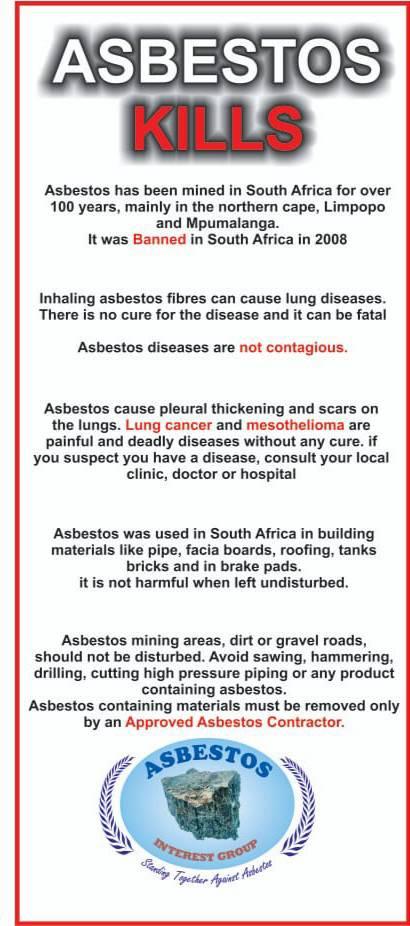 ASBESTOS
KILLS

Asbestos has been mined in South Africa for over 100 years, mainly in the northern cape, Limpopo and Mpumalanga.
It was Banned in South Africa in 2008

Inhaling asbestos fibres can cause lung diseases. There is no cure for the disease and it can be fatal

Asbestos diseases are not contagious.

Asbestos cause pleural thickening and scars on the lungs. Lung cancer and mesothelioma are painful and deadly diseases without any cure. if you suspect you have a disease, consult your local clinic, doctor or hospital

Asbestos was used in South Africa in building materials like pipe, facia boards, roofing, tanks bricks and in brake pads.
it is not harmful when left undisturbed.

Asbestos mining areas, dirt or gravel roads, should not be disturbed. Avoid sawing, hammering, drilling, cutting high pressure piping or any product containing asbestos.
Asbestos containing materials must be removed only by an Approved Asbestos Contractor.

ASBESTOS
INTEREST GROUP
Standing Together Against Asbestos